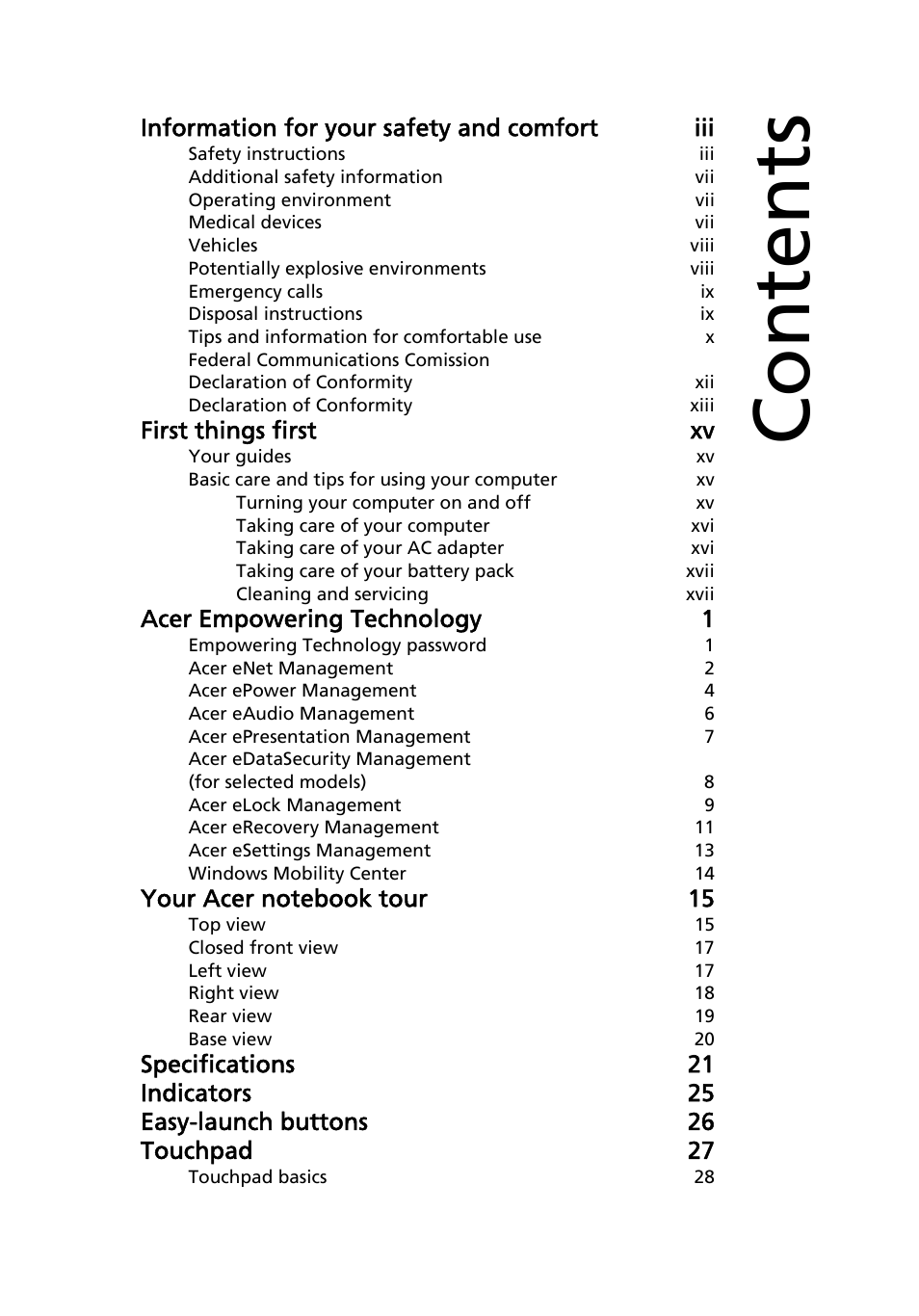 Contents

Information for your safety and comfort iii
Safety instructions iii
Additional safety information vii
Operating environment vii
Medical devices vii
Vehicles viii
Potentially explosive environments viii
Emergency calls ix
Disposal instructions ix
Tips and information for comfortable use x
Federal Communications Comission
Declaration of Conformity xii
Declaration of Conformity xiii
First things first xv
Your guides xv
Basic care and tips for using your computer xv
Turning your computer on and off xv
Taking care of your computer xvi
Taking care of your AC adapter xvi
Taking care of your battery pack xvii
Cleaning and servicing xvii
Acer Empowering Technology 1
Empowering Technology password 1
Acer eNet Management 2
Acer ePower Management 4
Acer eAudio Management 6
Acer ePresentation Management 7
Acer eDataSecurity Management
(for selected models) 8
Acer eLock Management 9
Acer eRecovery Management 11
Acer eSettings Management 13
Windows Mobility Center 14
Your Acer notebook tour 15
Top view 15
Closed front view 17
Left view 17
Right view 18
Rear view 19
Base view 20
Specifications 21
Indicators 25
Easy-launch buttons 26
Touchpad 27
Touchpad basics 28